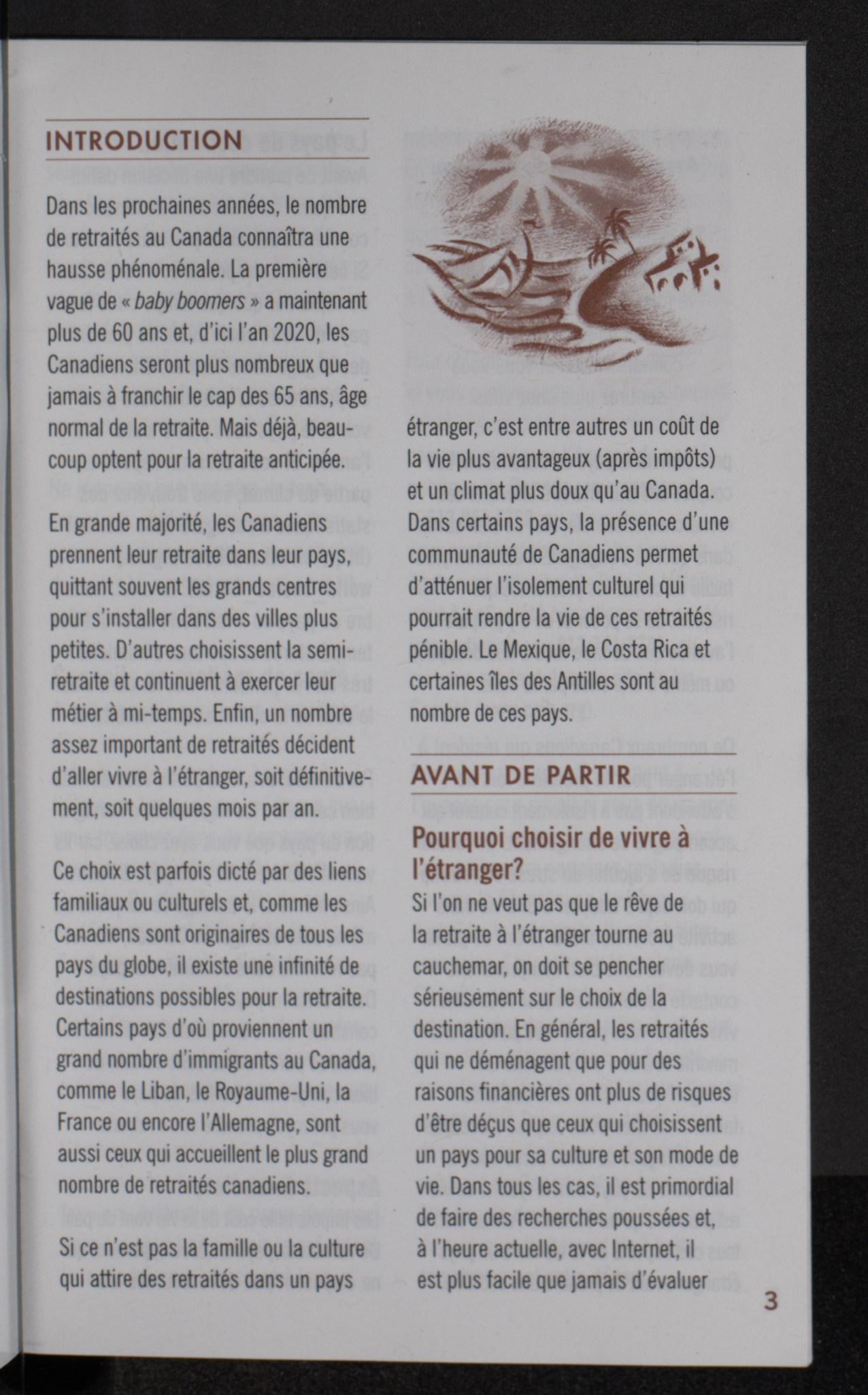 INTRODUCTION

Dans les prochaines années, le nombre de retraités au Canada connaîtra une hausse phénoménale. La première vague de « baby boomers » a maintenant plus de 60 ans et, d'ici l'an 2020, les Canadiens seront plus nombreux que jamais à franchir le cap des 65 ans, âge normal de la retraite. Mais déjà, beaucoup optent pour la retraite anticipée.

En grande majorité, les Canadiens prennent leur retraite dans leur pays, quittant souvent les grands centres pour s'installer dans des villes plus petites. D'autres choisissent la semi-retraite et continuent à exercer leur métier à mi-temps. Enfin, un nombre assez important de retraités décident d'aller vivre à l'étranger, soit définitivement, soit quelques mois par an.

Ce choix est parfois dicté par des liens familiaux ou culturels et, comme les Canadiens sont originaires de tous les pays du globe, il existe une infinité de destinations possibles pour la retraite. Certains pays d'où proviennent un grand nombre d'immigrants au Canada, comme le Liban, le Royaume-Uni, la France ou encore l'Allemagne, sont aussi ceux qui accueillent le plus grand nombre de retraités canadiens.

Si ce n'est pas la famille ou la culture qui attire des retraités dans un pays étranger, c'est entre autres un coût de la vie plus avantageux (après impôts) et un climat plus doux qu'au Canada. Dans certains pays, la présence d'une communauté de Canadiens permet d'atténuer l'isolement culturel qui pourrait rendre la vie de ces retraités pénible. Le Mexique, le Costa Rica et certaines îles des Antilles sont au nombre de ces pays.

AVANT DE PARTIR

Pourquoi choisir de vivre à l'étranger?

Si l'on ne veut pas que le rêve de la retraite à l'étranger tourne au cauchemar, on doit se pencher sérieusement sur le choix de la destination. En général, les retraités qui ne déménagent que pour des raisons financières ont plus de risques d'être déçus que ceux qui choisissent un pays pour sa culture et son mode de vie. Dans tous les cas, il est primordial de faire des recherches poussées et, à l'heure actuelle, avec Internet, il est plus facile que jamais d'évaluer

3